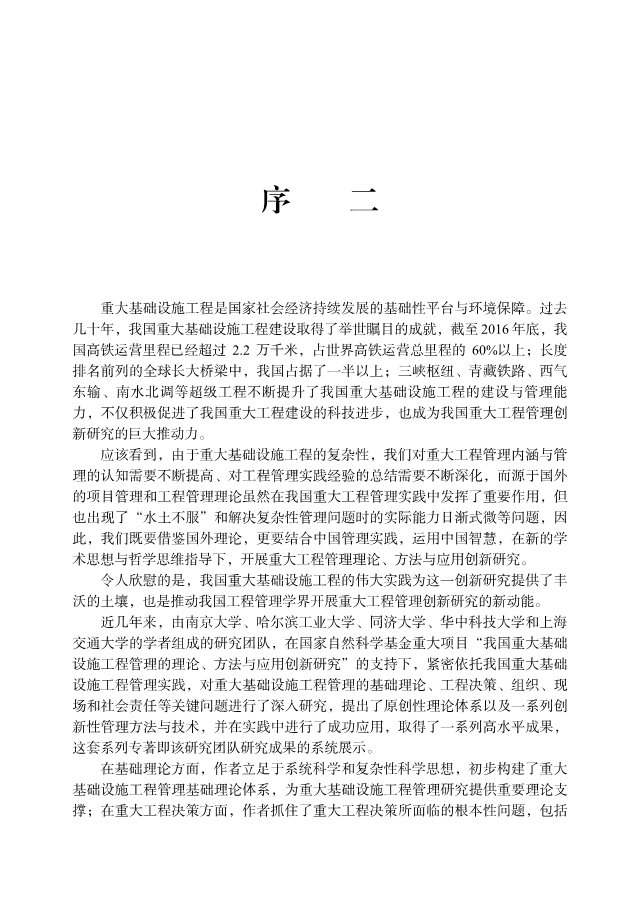 序　二

重大基础设施工程是国家社会经济持续发展的基础性平台与环境保障。过去几十年，我国重大基础设施工程建设取得了举世瞩目的成就，截至2016年底，我国高铁运营里程已经超过 2.2 万千米，占世界高铁运营总里程的 60%以上；长度排名前列的全球长大桥梁中，我国占据了一半以上；三峡枢纽、青藏铁路、西气东输、南水北调等超级工程不断提升了我国重大基础设施工程的建设与管理能力，不仅积极促进了我国重大工程建设的科技进步，也成为我国重大工程管理创新研究的巨大推动力。

应该看到，由于重大基础设施工程的复杂性，我们对重大工程管理内涵与管理的认知需要不断提高、对工程管理实践经验的总结需要不断深化，而源于国外的项目管理和工程管理理论虽然在我国重大工程管理实践中发挥了重要作用，但也出现了“水土不服”和解决复杂性管理问题时的实际能力日渐式微等问题，因此，我们既要借鉴国外理论，更要结合中国管理实践，运用中国智慧，在新的学术思想与哲学思维指导下，开展重大工程管理理论、方法与应用创新研究。

令人欣慰的是，我国重大基础设施工程的伟大实践为这一创新研究提供了丰沃的土壤，也是推动我国工程管理学界开展重大工程管理创新研究的新动能。

近几年来，由南京大学、哈尔滨工业大学、同济大学、华中科技大学和上海交通大学的学者组成的研究团队，在国家自然科学基金重大项目“我国重大基础设施工程管理的理论、方法与应用创新研究”的支持下，紧密依托我国重大基础设施工程管理实践，对重大基础设施工程管理的基础理论、工程决策、组织、现场和社会责任等关键问题进行了深入研究，提出了原创性理论体系以及一系列创新性管理方法与技术，并在实践中进行了成功应用，取得了一系列高水平成果，这套系列专著即该研究团队研究成果的系统展示。

在基础理论方面，作者立足于系统科学和复杂性科学思想，初步构建了重大基础设施工程管理基础理论体系，为重大基础设施工程管理研究提供重要理论支撑；在重大工程决策方面，作者抓住了重大工程决策所面临的根本性问题，包括